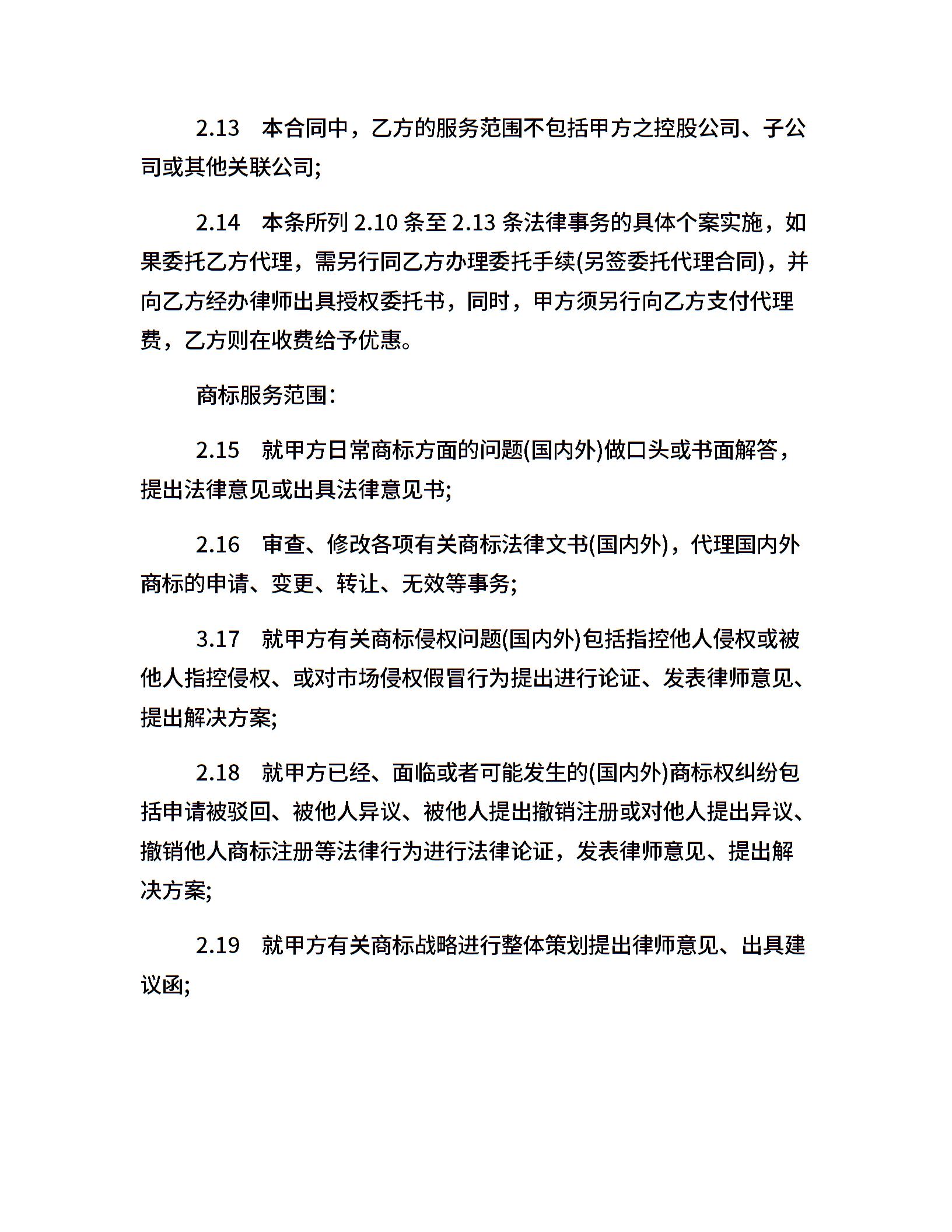 2.13　本合同中，乙方的服务范围不包括甲方之控股公司、子公司或其他关联公司;

2.14　本条所列 2.10 条至 2.13 条法律事务的具体个案实施，如果委托乙方代理，需另行同乙方办理委托手续(另签委托代理合同)，并向乙方经办律师出具授权委托书，同时，甲方须另行向乙方支付代理费，乙方则在收费给予优惠。

商标服务范围:

2.15　就甲方日常商标方面的问题(国内外)做口头或书面解答，提出法律意见或出具法律意见书;

2.16　审查、修改各项有关商标法律文书(国内外)，代理国内外商标的申请、变更、转让、无效等事务;

3.17　就甲方有关商标侵权问题(国内外)包括指控他人侵权或被他人指控侵权、或对市场侵权假冒行为提出进行论证、发表律师意见、提出解决方案;

2.18　就甲方已经、面临或者可能发生的(国内外)商标权纠纷包括申请被驳回、被他人异议、被他人提出撤销注册或对他人提出异议、撤销他人商标注册等法律行为进行法律论证，发表律师意见、提出解决方案;

2.19　就甲方有关商标战略进行整体策划提出律师意见、出具建议函;